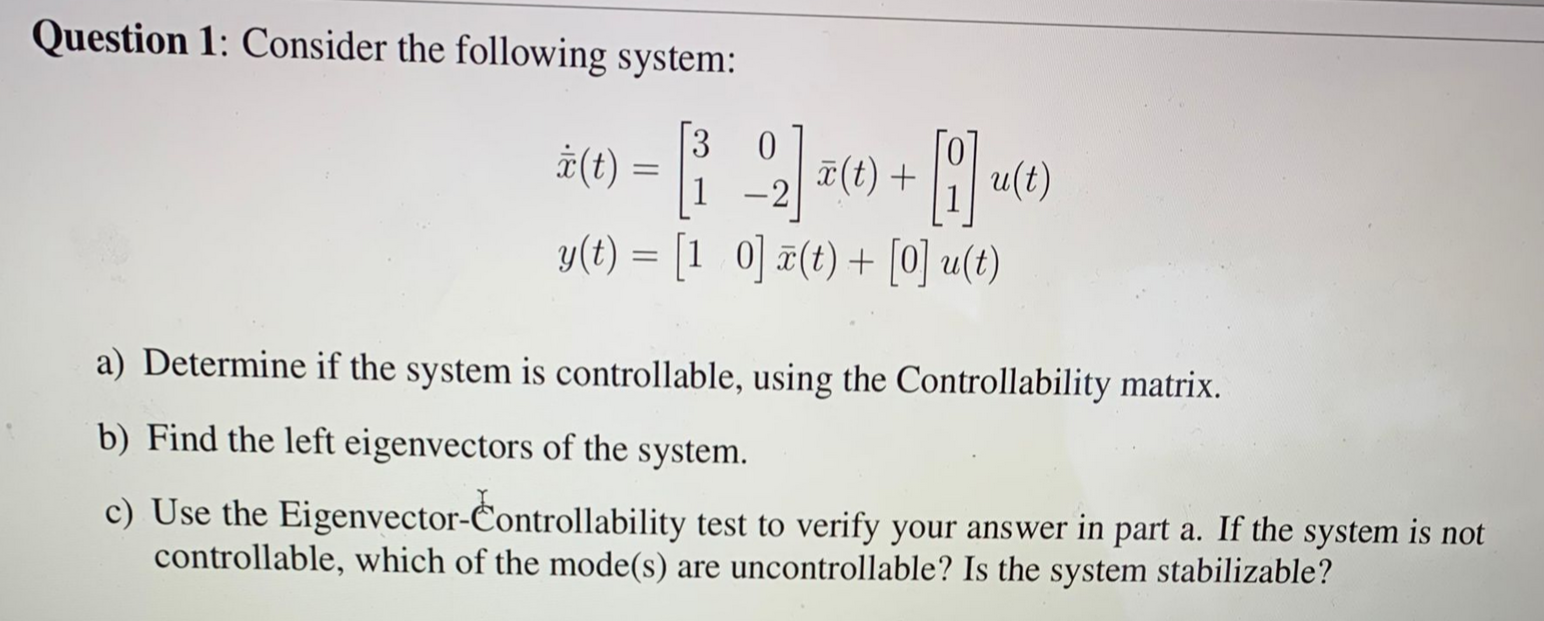 **Question 1**: Consider the following system:

$\dot{\bar{x}}(t) = \begin{bmatrix} 3 & 0 \\ 1 & -2 \end{bmatrix} \bar{x}(t) + \begin{bmatrix} 0 \\ 1 \end{bmatrix} u(t)$

$y(t) = \begin{bmatrix} 1 & 0 \end{bmatrix} \bar{x}(t) + \begin{bmatrix} 0 \end{bmatrix} u(t)$

a) Determine if the system is controllable, using the Controllability matrix.

b) Find the left eigenvectors of the system.

c) Use the Eigenvector-Controllability test to verify your answer in part a. If the system is not controllable, which of the mode(s) are uncontrollable? Is the system stabilizable?